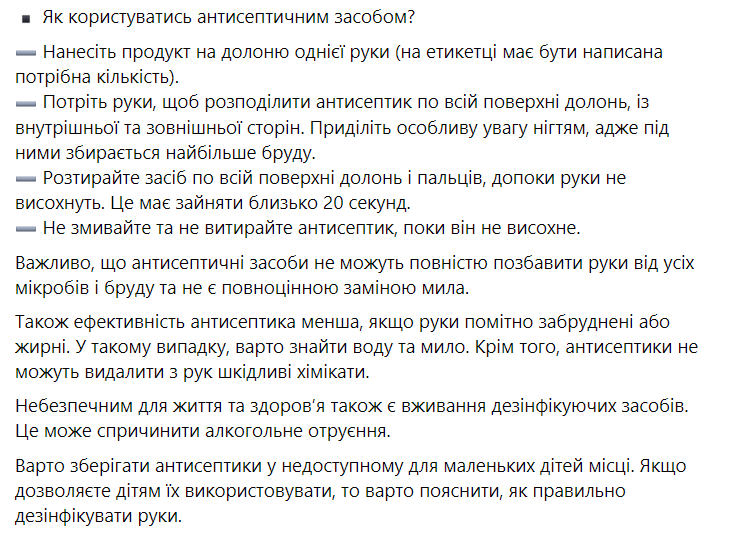 ▪ Як користуватись антисептичним засобом?

➖ Нанесіть продукт на долоню однієї руки (на етикетці має бути написана потрібна кількість).
➖ Потріть руки, щоб розподілити антисептик по всій поверхні долонь, із внутрішньої та зовнішньої сторін. Приділіть особливу увагу нігтям, адже під ними збирається найбільше бруду.
➖ Розтирайте засіб по всій поверхні долонь і пальців, допоки руки не висохнуть. Це має зайняти близько 20 секунд.
➖ Не змивайте та не витирайте антисептик, поки він не висохне.

Важливо, що антисептичні засоби не можуть повністю позбавити руки від усіх мікробів і бруду та не є повноцінною заміною мила.

Також ефективність антисептика менша, якщо руки помітно забруднені або жирні. У такому випадку, варто знайти воду та мило. Крім того, антисептики не можуть видалити з рук шкідливі хімікати.

Небезпечним для життя та здоров'я також є вживання дезінфікуючих засобів. Це може спричинити алкогольне отруєння.

Варто зберігати антисептики у недоступному для маленьких дітей місці. Якщо дозволяєте дітям їх використовувати, то варто пояснити, як правильно дезінфікувати руки.